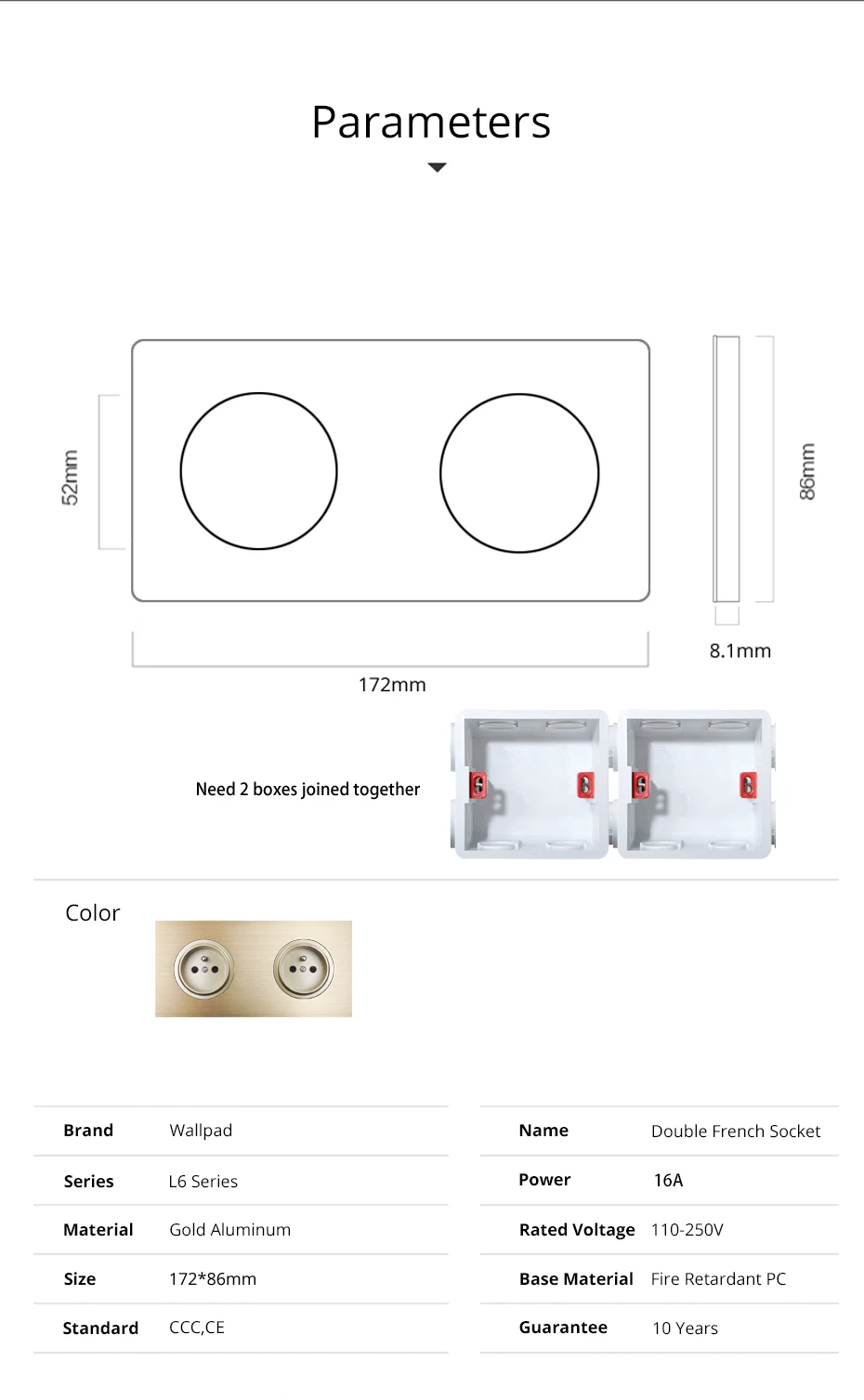 Parameters

52mm

86mm

8.1mm

172mm

Need 2 boxes joined together

Color

| Brand | Wallpad |
|---|---|
| Series | L6 Series |
| Material | Gold Aluminum |
| Size | 172*86mm |
| Standard | CCC,CE |

| Name | Double French Socket |
|---|---|
| Power | 16A |
| Rated Voltage | 110-250V |
| Base Material | Fire Retardant PC |
| Guarantee | 10 Years |